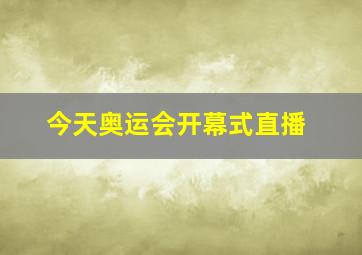 今天奥运会开幕式直播